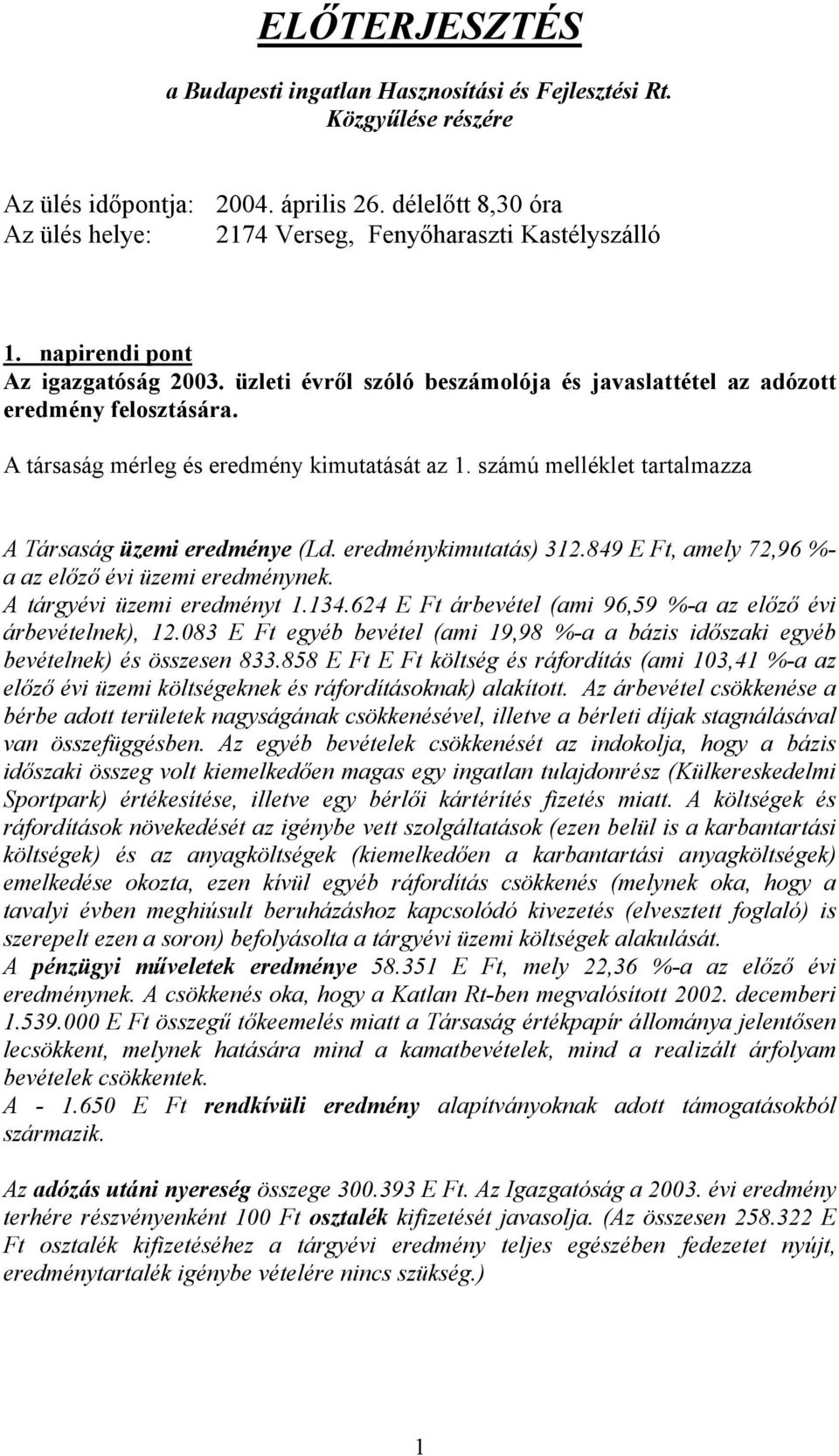 ELŐTERJESZTÉS

a Budapesti ingatlan Hasznosítási és Fejlesztési Rt. Közgyűlése részére

Az ülés időpontja: 2004. április 26. délelőtt 8,30 óra
Az ülés helye: 2174 Verseg, Fenyőharaszti Kastélyszálló

1. napirendi pont
Az igazgatóság 2003. üzleti évről szóló beszámolója és javaslattétel az adózott eredmény felosztására.

A társaság mérleg és eredmény kimutatását az 1. számú melléklet tartalmazza

A Társaság üzemi eredménye (Ld. eredménykimutatás) 312.849 E Ft, amely 72,96 %-a az előző évi üzemi eredménynek.
A tárgyévi üzemi eredményt 1.134.624 E Ft árbevétel (ami 96,59 %-a az előző évi árbevételnek), 12.083 E Ft egyéb bevétel (ami 19,98 %-a a bázis időszaki egyéb bevételnek) és összesen 833.858 E Ft E Ft költség és ráfordítás (ami 103,41 %-a az előző évi üzemi költségeknek és ráfordításoknak) alakított. Az árbevétel csökkenése a bérbe adott területek nagyságának csökkenésével, illetve a bérleti díjak stagnálásával van összefüggésben. Az egyéb bevételek csökkenését az indokolja, hogy a bázis időszaki összeg volt kiemelkedően magas egy ingatlan tulajdonrész (Külkereskedelmi Sportpark) értékesítése, illetve egy bérlői kártérítés fizetés miatt. A költségek és ráfordítások növekedését az igénybe vett szolgáltatások (ezen belül is a karbantartási költségek) és az anyagköltségek (kiemelkedően a karbantartási anyagköltségek) emelkedése okozta, ezen kívül egyéb ráfordítás csökkenés (melynek oka, hogy a tavalyi évben meghiúsult beruházáshoz kapcsolódó kivezetés (elvesztett foglaló) is szerepelt ezen a soron) befolyásolta a tárgyévi üzemi költségek alakulását.
A pénzügyi műveletek eredménye 58.351 E Ft, mely 22,36 %-a az előző évi eredménynek. A csökkenés oka, hogy a Katlan Rt-ben megvalósított 2002. decemberi 1.539.000 E Ft összegű tőkeemelés miatt a Társaság értékpapír állománya jelentősen lecsökkent, melynek hatására mind a kamatbevételek, mind a realizált árfolyam bevételek csökkentek.
A - 1.650 E Ft rendkívüli eredmény alapítványoknak adott támogatásokból származik.

Az adózás utáni nyereség összege 300.393 E Ft. Az Igazgatóság a 2003. évi eredmény terhére részvényenként 100 Ft osztalék kifizetését javasolja. (Az összesen 258.322 E Ft osztalék kifizetéséhez a tárgyévi eredmény teljes egészében fedezetet nyújt, eredménytartalék igénybe vételére nincs szükség.)

1